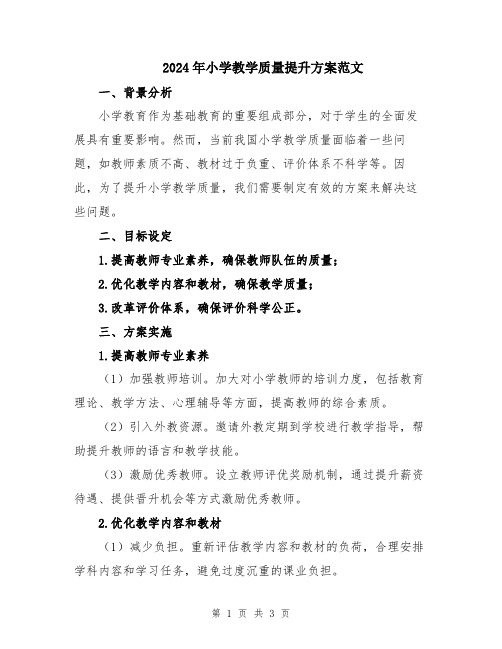 2024年小学教学质量提升方案范文

一、背景分析

小学教育作为基础教育的重要组成部分，对于学生的全面发展具有重要影响。然而，当前我国小学教学质量面临着一些问题，如教师素质不高、教材过于负重、评价体系不科学等。因此，为了提升小学教学质量，我们需要制定有效的方案来解决这些问题。

二、目标设定

1.提高教师专业素养，确保教师队伍的质量；

2.优化教学内容和教材，确保教学质量；

3.改革评价体系，确保评价科学公正。

三、方案实施

1.提高教师专业素养

（1）加强教师培训。加大对小学教师的培训力度，包括教育理论、教学方法、心理辅导等方面，提高教师的综合素质。

（2）引入外教资源。邀请外教定期到学校进行教学指导，帮助提升教师的语言和教学技能。

（3）激励优秀教师。设立教师评优奖励机制，通过提升薪资待遇、提供晋升机会等方式激励优秀教师。

2.优化教学内容和教材

（1）减少负担。重新评估教学内容和教材的负荷，合理安排学科内容和学习任务，避免过度沉重的课业负担。

第 1 页 共 3 页